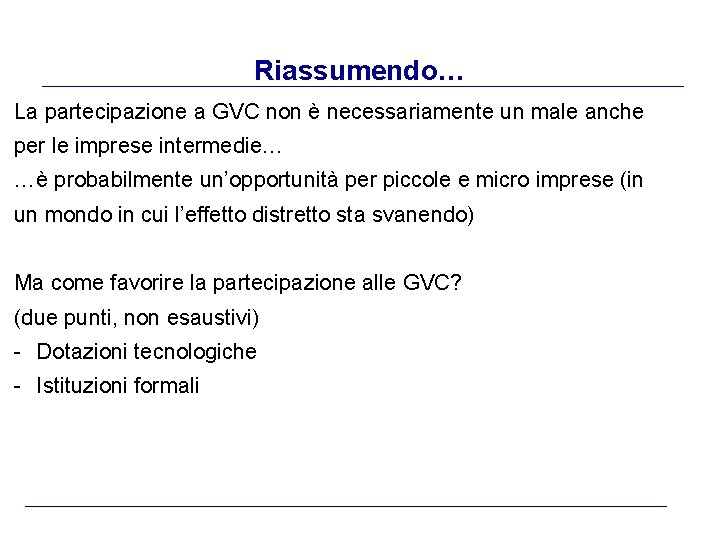 Riassumendo…

La partecipazione a GVC non è necessariamente un male anche per le imprese intermedie…
…è probabilmente un'opportunità per piccole e micro imprese (in un mondo in cui l'effetto distretto sta svanendo)

Ma come favorire la partecipazione alle GVC?
(due punti, non esaustivi)
- Dotazioni tecnologiche
- Istituzioni formali